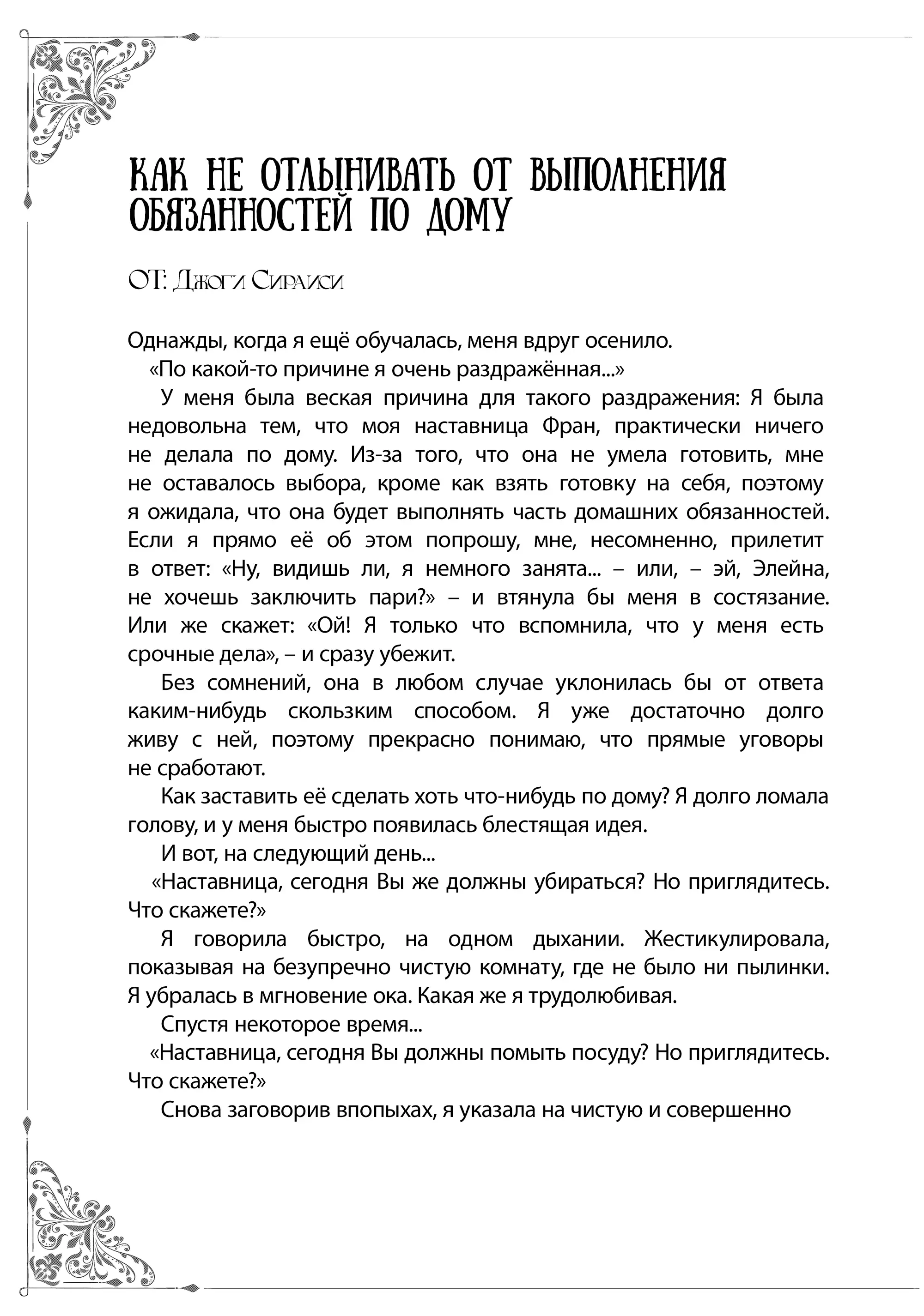 КАК НЕ ОТЛЫНИВАТЬ ОТ ВЫПОЛНЕНИЯ ОБЯЗАННОСТЕЙ ПО ДОМУ

ОТ: Джоги Сираиси

Однажды, когда я ещё обучалась, меня вдруг осенило.

«По какой-то причине я очень раздражённая...»

У меня была веская причина для такого раздражения: Я была недовольна тем, что моя наставница Фран, практически ничего не делала по дому. Из-за того, что она не умела готовить, мне не оставалось выбора, кроме как взять готовку на себя, поэтому я ожидала, что она будет выполнять часть домашних обязанностей. Если я прямо её об этом попрошу, мне, несомненно, прилетит в ответ: «Ну, видишь ли, я немного занята... – или, – эй, Элейна, не хочешь заключить пари?» – и втянула бы меня в состязание. Или же скажет: «Ой! Я только что вспомнила, что у меня есть срочные дела», – и сразу убежит.

Без сомнений, она в любом случае уклонилась бы от ответа каким-нибудь скользким способом. Я уже достаточно долго живу с ней, поэтому прекрасно понимаю, что прямые уговоры не сработают.

Как заставить её сделать хоть что-нибудь по дому? Я долго ломала голову, и у меня быстро появилась блестящая идея.

И вот, на следующий день...

«Наставница, сегодня Вы же должны убираться? Но приглядитесь. Что скажете?»

Я говорила быстро, на одном дыхании. Жестикулировала, показывая на безупречно чистую комнату, где не было ни пылинки. Я убралась в мгновение ока. Какая же я трудолюбивая.

Спустя некоторое время...

«Наставница, сегодня Вы должны помыть посуду? Но приглядитесь. Что скажете?»

Снова заговорив впопыхах, я указала на чистую и совершенно